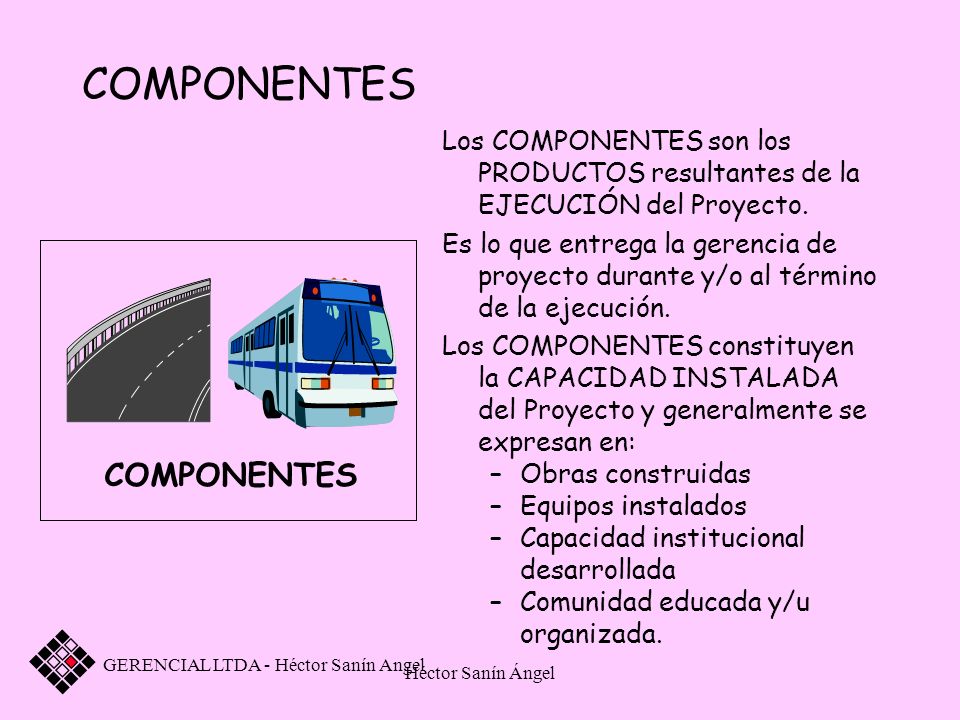 COMPONENTES

COMPONENTES

Los COMPONENTES son los PRODUCTOS resultantes de la EJECUCIÓN del Proyecto.

Es lo que entrega la gerencia de proyecto durante y/o al término de la ejecución.

Los COMPONENTES constituyen la CAPACIDAD INSTALADA del Proyecto y generalmente se expresan en:
– Obras construidas
– Equipos instalados
– Capacidad institucional desarrollada
– Comunidad educada y/u organizada.

GERENCIAL LTDA - Héctor Sanín Angel

Héctor Sanín Ángel